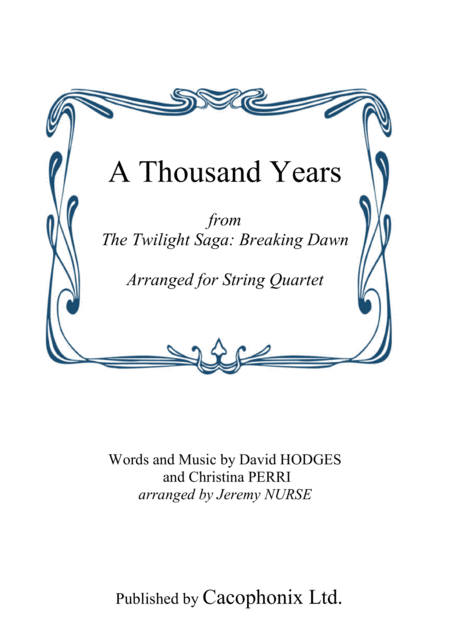 A Thousand Years

from
The Twilight Saga: Breaking Dawn

Arranged for String Quartet

Words and Music by David HODGES
and Christina PERRI
arranged by Jeremy NURSE

Published by Cacophonix Ltd.